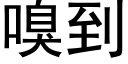 嗅到